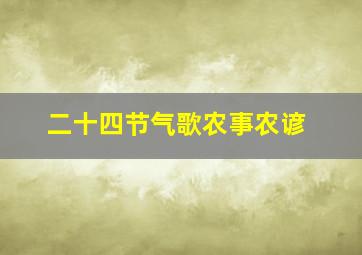 二十四节气歌农事农谚